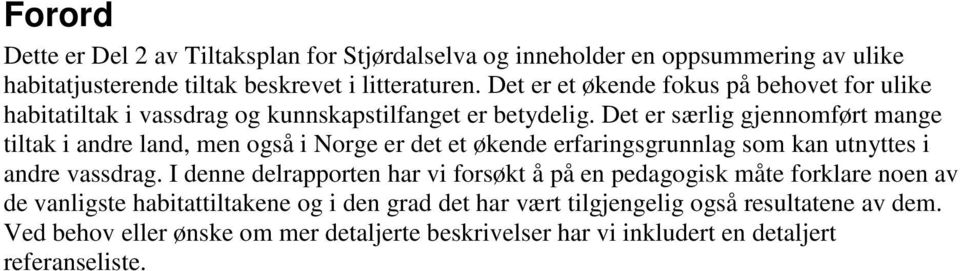 Forord

Dette er Del 2 av Tiltaksplan for Stjørdalselva og inneholder en oppsummering av ulike habitatjusterende tiltak beskrevet i litteraturen. Det er et økende fokus på behovet for ulike habitatiltak i vassdrag og kunnskapstilfanget er betydelig. Det er særlig gjennomført mange tiltak i andre land, men også i Norge er det et økende erfaringsgrunnlag som kan utnyttes i andre vassdrag. I denne delrapporten har vi forsøkt å på en pedagogisk måte forklare noen av de vanligste habitattiltakene og i den grad det har vært tilgjengelig også resultatene av dem. Ved behov eller ønske om mer detaljerte beskrivelser har vi inkludert en detaljert referanseliste.